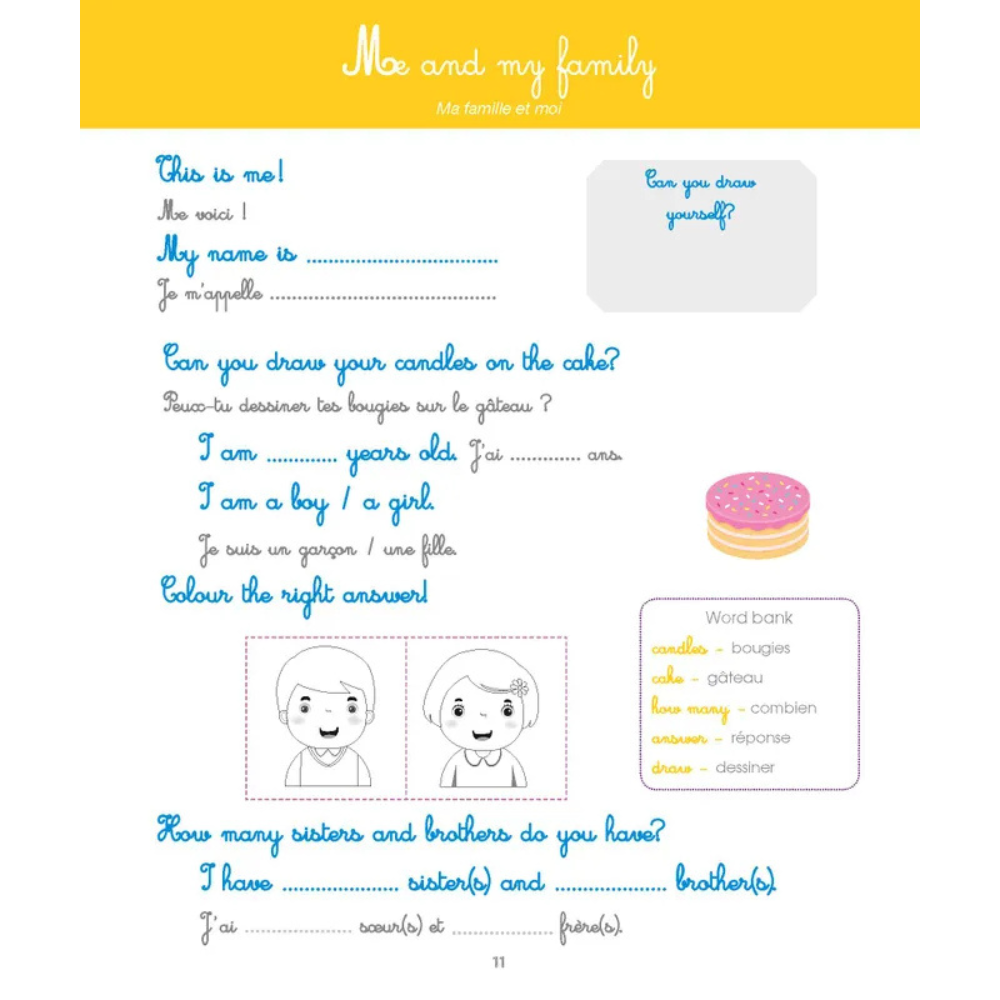 Me and my family
Ma famille et moi

This is me!

Me voici !

My name is ____

Je m'appelle ____

Can you draw yourself?

Can you draw your candles on the cake?

Peux-tu dessiner tes bougies sur le gâteau ?

I am ____ years old. J'ai ____ ans.

I am a boy / a girl.

Je suis un garçon / une fille.

Colour the right answer!

Word bank
candles - bougies
cake - gâteau
how many - combien
answer - réponse
draw - dessiner

How many sisters and brothers do you have?

I have ____ sister(s) and ____ brother(s).

J'ai ____ sœur(s) et ____ frère(s).

11